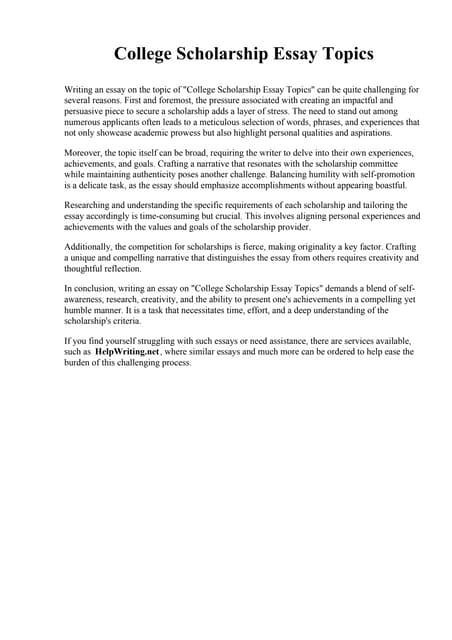 College Scholarship Essay Topics

Writing an essay on the topic of "College Scholarship Essay Topics" can be quite challenging for several reasons. First and foremost, the pressure associated with creating an impactful and persuasive piece to secure a scholarship adds a layer of stress. The need to stand out among numerous applicants often leads to a meticulous selection of words, phrases, and experiences that not only showcase academic prowess but also highlight personal qualities and aspirations.

Moreover, the topic itself can be broad, requiring the writer to delve into their own experiences, achievements, and goals. Crafting a narrative that resonates with the scholarship committee while maintaining authenticity poses another challenge. Balancing humility with self-promotion is a delicate task, as the essay should emphasize accomplishments without appearing boastful.

Researching and understanding the specific requirements of each scholarship and tailoring the essay accordingly is time-consuming but crucial. This involves aligning personal experiences and achievements with the values and goals of the scholarship provider.

Additionally, the competition for scholarships is fierce, making originality a key factor. Crafting a unique and compelling narrative that distinguishes the essay from others requires creativity and thoughtful reflection.

In conclusion, writing an essay on "College Scholarship Essay Topics" demands a blend of self-awareness, research, creativity, and the ability to present one's achievements in a compelling yet humble manner. It is a task that necessitates time, effort, and a deep understanding of the scholarship's criteria.

If you find yourself struggling with such essays or need assistance, there are services available, such as HelpWriting.net, where similar essays and much more can be ordered to help ease the burden of this challenging process.